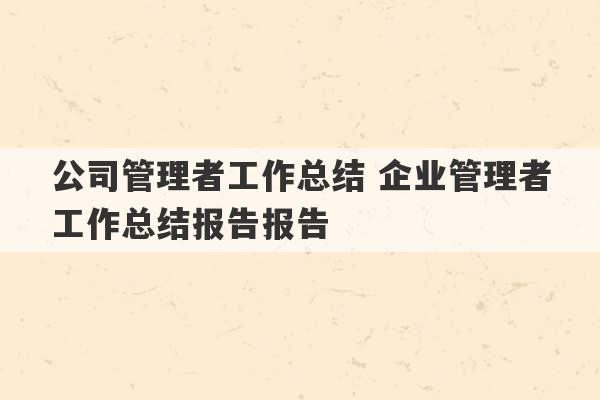 公司管理者工作总结 企业管理者工作总结报告报告